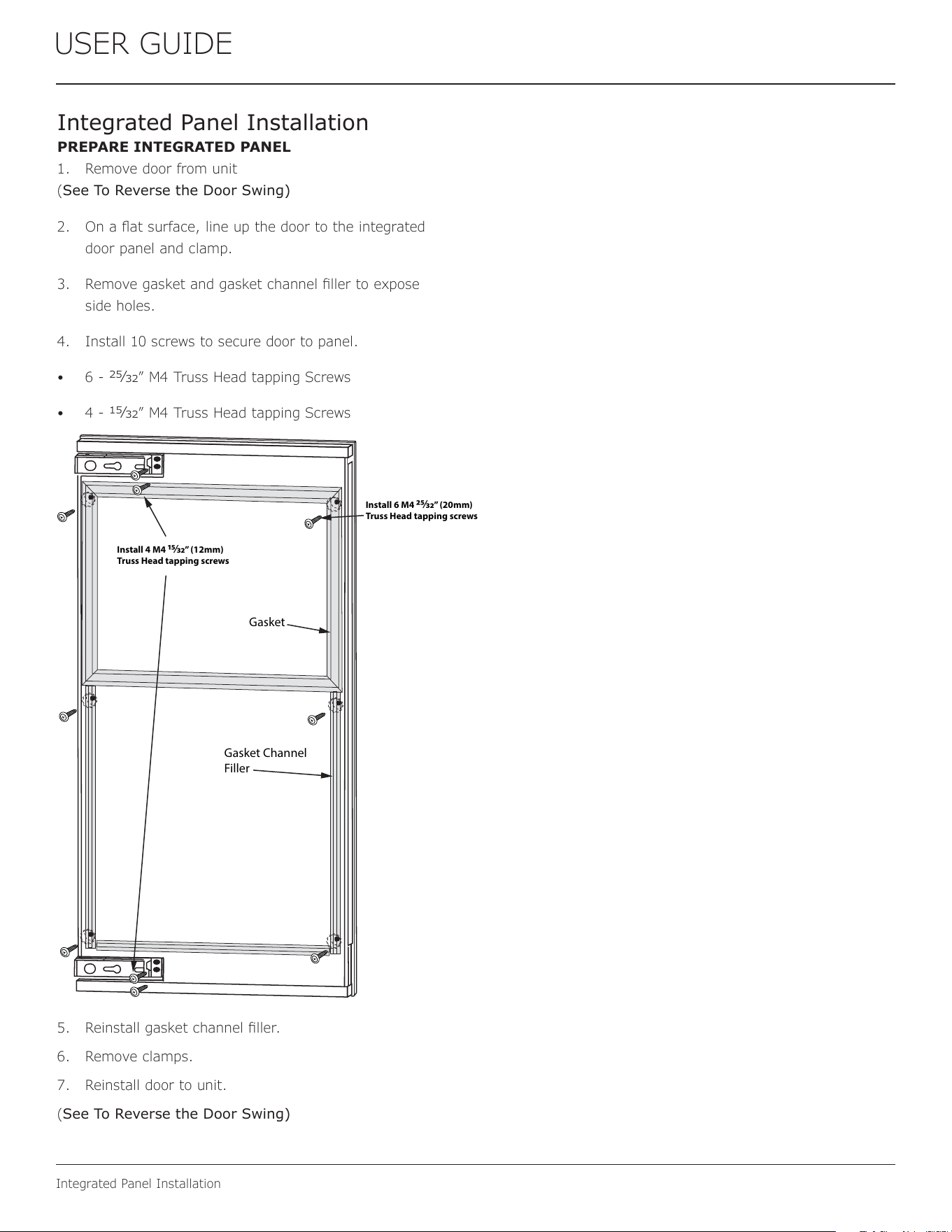 USER GUIDE

Integrated Panel Installation

PREPARE INTEGRATED PANEL

1. Remove door from unit

(See To Reverse the Door Swing)

2. On a flat surface, line up the door to the integrated door panel and clamp.

3. Remove gasket and gasket channel filler to expose side holes.

4. Install 10 screws to secure door to panel.

• 6 - $\frac{25}{32}$" M4 Truss Head tapping Screws

• 4 - $\frac{15}{32}$" M4 Truss Head tapping Screws

Install 6 M4 $\frac{25}{32}$" (20mm) Truss Head tapping screws

Install 4 M4 $\frac{15}{32}$" (12mm) Truss Head tapping screws

Gasket

Gasket Channel Filler

5. Reinstall gasket channel filler.

6. Remove clamps.

7. Reinstall door to unit.

(See To Reverse the Door Swing)

Integrated Panel Installation